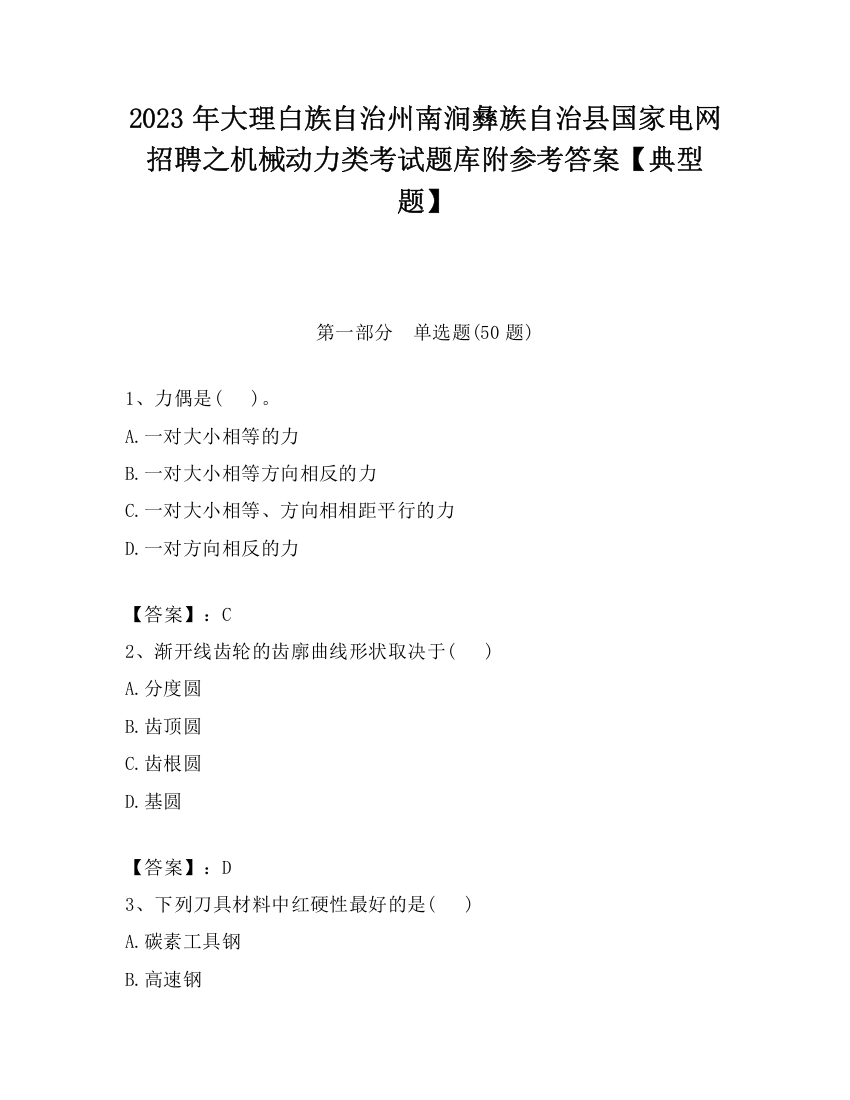 2023 年大理白族自治州南涧彝族自治县国家电网招聘之机械动力类考试题库附参考答案【典型题】

第一部分　单选题(50 题)

1、力偶是(　　)。

A.一对大小相等的力

B.一对大小相等方向相反的力

C.一对大小相等、方向相相距平行的力

D.一对方向相反的力

【答案】：C

2、渐开线齿轮的齿廓曲线形状取决于(　　)

A.分度圆

B.齿顶圆

C.齿根圆

D.基圆

【答案】：D

3、下列刀具材料中红硬性最好的是(　　)

A.碳素工具钢

B.高速钢